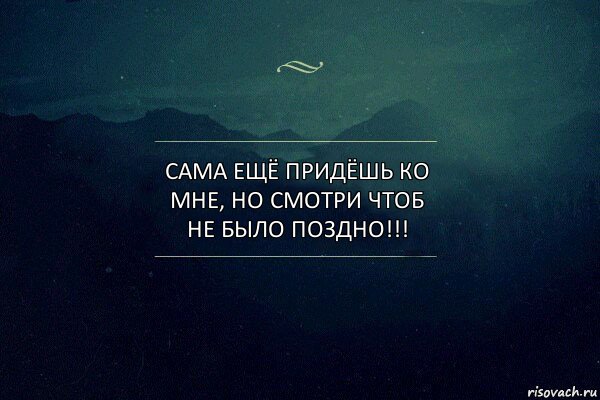 САМА ЕЩЁ ПРИДЁШЬ КО МНЕ, НО СМОТРИ ЧТОБ НЕ БЫЛО ПОЗДНО!!!

risovach.ru